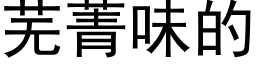 芜菁味的